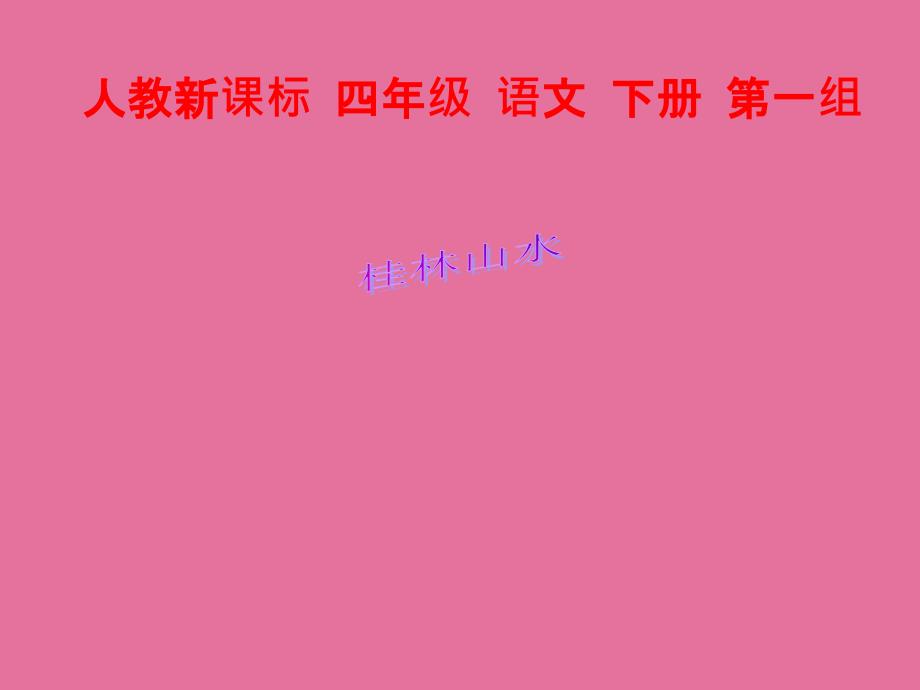 人教新课标 四年级 语文 下册 第一组

桂林山水